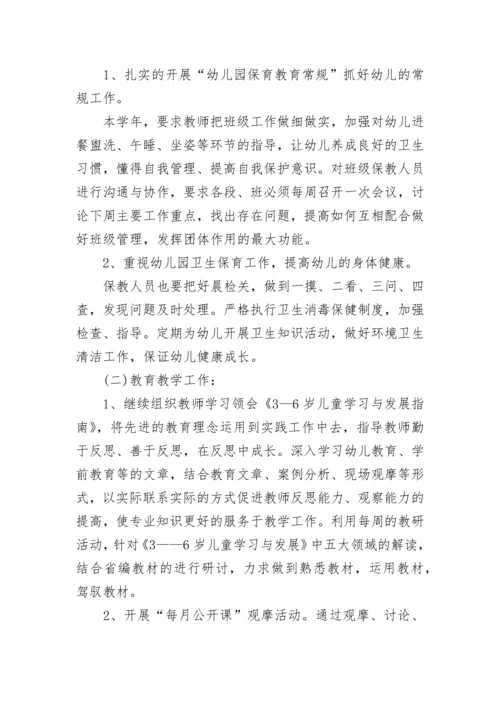 1、扎实的开展“幼儿园保育教育常规”抓好幼儿的常规工作。

本学年，要求教师把班级工作做细做实，加强对幼儿进餐盥洗、午睡、坐姿等环节的指导，让幼儿养成良好的卫生习惯，懂得自我管理、提高自我保护意识。对班级保教人员进行沟通与协作，要求各段、班必须每周召开一次会议，讨论下周主要工作重点，找出存在问题，提高如何互相配合做好班级管理，发挥团体作用的最大功能。

2、重视幼儿园卫生保育工作，提高幼儿的身体健康。

保教人员也要把好晨检关，做到一摸、二看、三问、四查，发现问题及时处理。严格执行卫生消毒保健制度，加强检查、指导。定期为幼儿开展卫生知识活动，做好环境卫生清洁工作，保证幼儿健康成长。

(二)教育教学工作：

1、继续组织教师学习领会《3—6岁儿童学习与发展指南》，将先进的教育理念运用到实践工作中去，指导教师勤于反思、善于反思，在反思中成长。深入学习幼儿教育、学前教育等的文章，结合教育文章、案例分析、现场观摩等形式，以实际联系实际的方式促进教师反思能力、观察能力的提高，使专业知识更好的服务于教学工作。利用每周的教研活动，针对《3——6岁儿童学习与发展》中五大领域的解读，结合省编教材的进行研讨，力求做到熟悉教材，运用教材，驾驭教材。

2、开展“每月公开课”观摩活动。通过观摩、讨论、